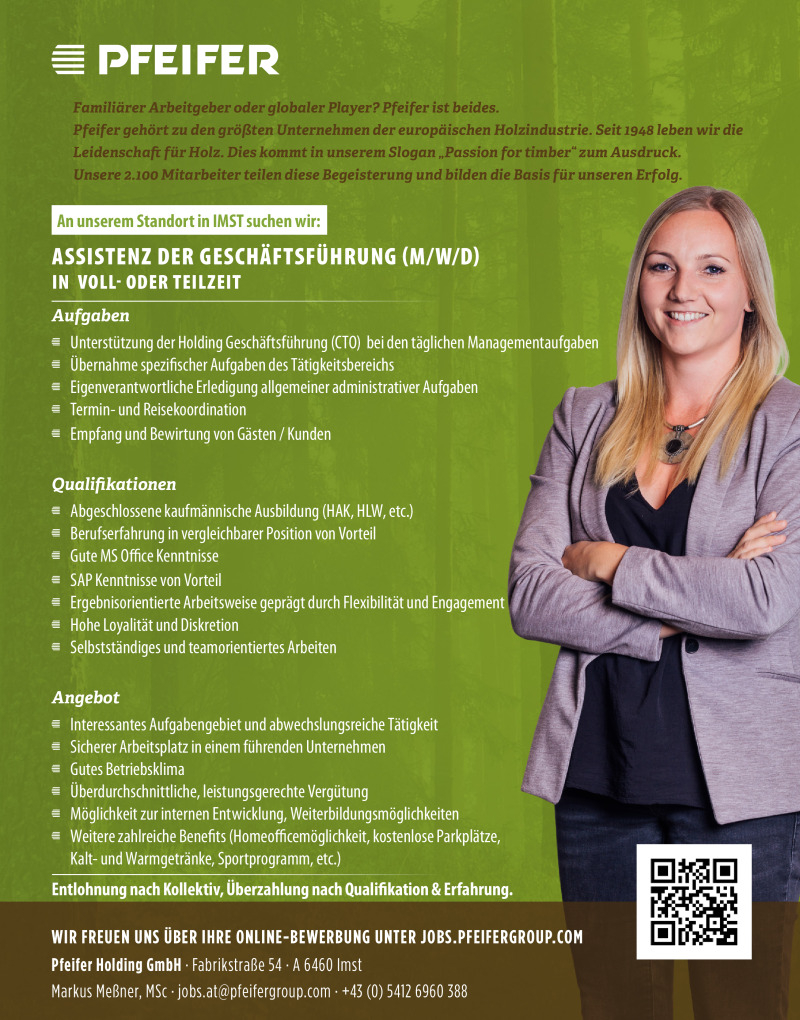 PFEIFER

Familiärer Arbeitgeber oder globaler Player? Pfeifer ist beides.
Pfeifer gehört zu den größten Unternehmen der europäischen Holzindustrie. Seit 1948 leben wir die Leidenschaft für Holz. Dies kommt in unserem Slogan „Passion for timber" zum Ausdruck.
Unsere 2.100 Mitarbeiter teilen diese Begeisterung und bilden die Basis für unseren Erfolg.

An unserem Standort in IMST suchen wir:

ASSISTENZ DER GESCHÄFTSFÜHRUNG (M/W/D)
IN VOLL- ODER TEILZEIT

Aufgaben
Unterstützung der Holding Geschäftsführung (CTO) bei den täglichen Managementaufgaben
Übernahme spezifischer Aufgaben des Tätigkeitsbereichs
Eigenverantwortliche Erledigung allgemeiner administrativer Aufgaben
Termin- und Reisekoordination
Empfang und Bewirtung von Gästen / Kunden

Qualifikationen
Abgeschlossene kaufmännische Ausbildung (HAK, HLW, etc.)
Berufserfahrung in vergleichbarer Position von Vorteil
Gute MS Office Kenntnisse
SAP Kenntnisse von Vorteil
Ergebnisorientierte Arbeitsweise geprägt durch Flexibilität und Engagement
Hohe Loyalität und Diskretion
Selbstständiges und teamorientiertes Arbeiten

Angebot
Interessantes Aufgabengebiet und abwechslungsreiche Tätigkeit
Sicherer Arbeitsplatz in einem führenden Unternehmen
Gutes Betriebsklima
Überdurchschnittliche, leistungsgerechte Vergütung
Möglichkeit zur internen Entwicklung, Weiterbildungsmöglichkeiten
Weitere zahlreiche Benefits (Homeofficemöglichkeit, kostenlose Parkplätze, Kalt- und Warmgetränke, Sportprogramm, etc.)

Entlohnung nach Kollektiv, Überzahlung nach Qualifikation & Erfahrung.

WIR FREUEN UNS ÜBER IHRE ONLINE-BEWERBUNG UNTER JOBS.PFEIFERGROUP.COM
Pfeifer Holding GmbH · Fabrikstraße 54 · A 6460 Imst
Markus Meßner, MSc · jobs.at@pfeifergroup.com · +43 (0) 5412 6960 388